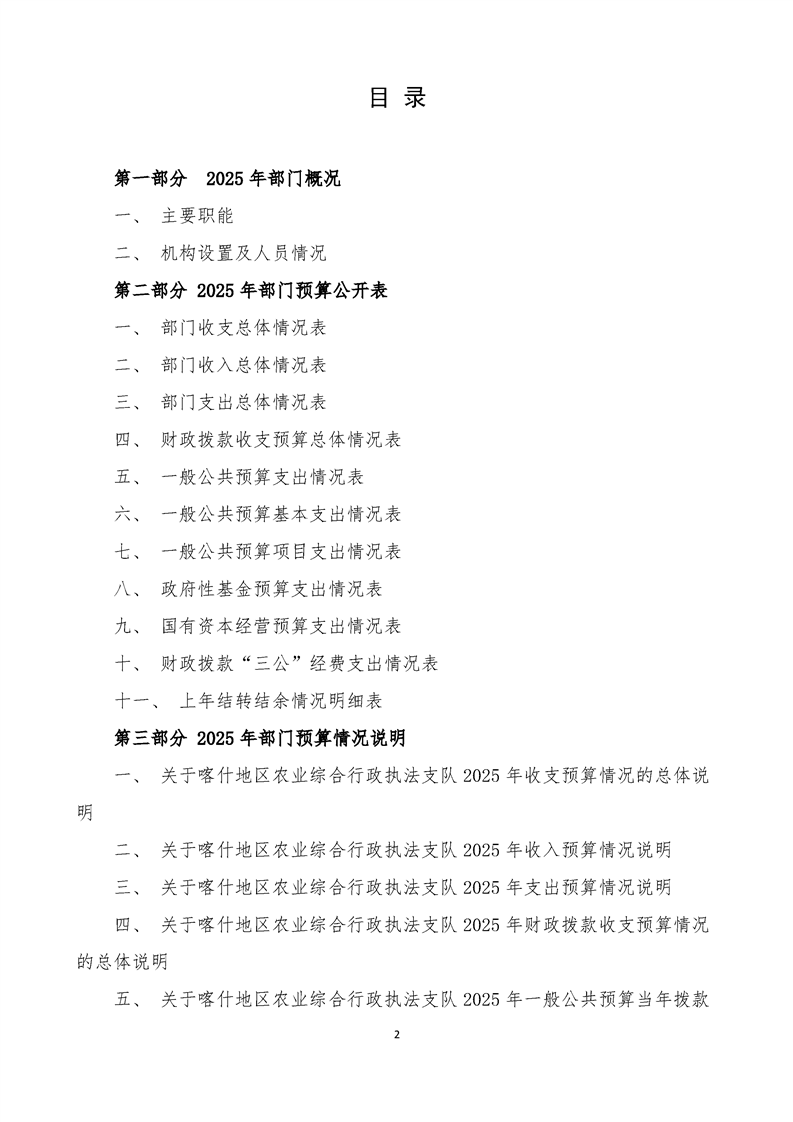 目 录

第一部分 2025 年部门概况

一、 主要职能

二、 机构设置及人员情况

第二部分 2025 年部门预算公开表

一、 部门收支总体情况表

二、 部门收入总体情况表

三、 部门支出总体情况表

四、 财政拨款收支预算总体情况表

五、 一般公共预算支出情况表

六、 一般公共预算基本支出情况表

七、 一般公共预算项目支出情况表

八、 政府性基金预算支出情况表

九、 国有资本经营预算支出情况表

十、 财政拨款“三公”经费支出情况表

十一、 上年结转结余情况明细表

第三部分 2025 年部门预算情况说明

一、 关于喀什地区农业综合行政执法支队 2025 年收支预算情况的总体说明

二、 关于喀什地区农业综合行政执法支队 2025 年收入预算情况说明

三、 关于喀什地区农业综合行政执法支队 2025 年支出预算情况说明

四、 关于喀什地区农业综合行政执法支队 2025 年财政拨款收支预算情况的总体说明

五、 关于喀什地区农业综合行政执法支队 2025 年一般公共预算当年拨款

2